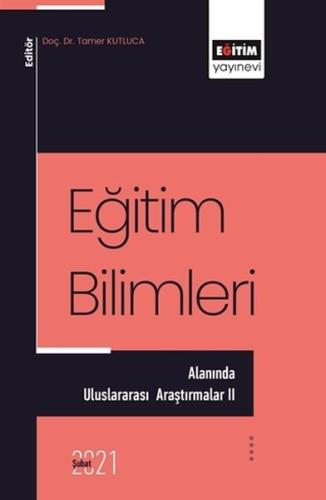 Editör
Doç. Dr. Tamer KUTLUCA

EĞİTİM
yayınevi

Eğitim Bilimleri

Alanında
Uluslararası Araştırmalar II

Şubat
2021